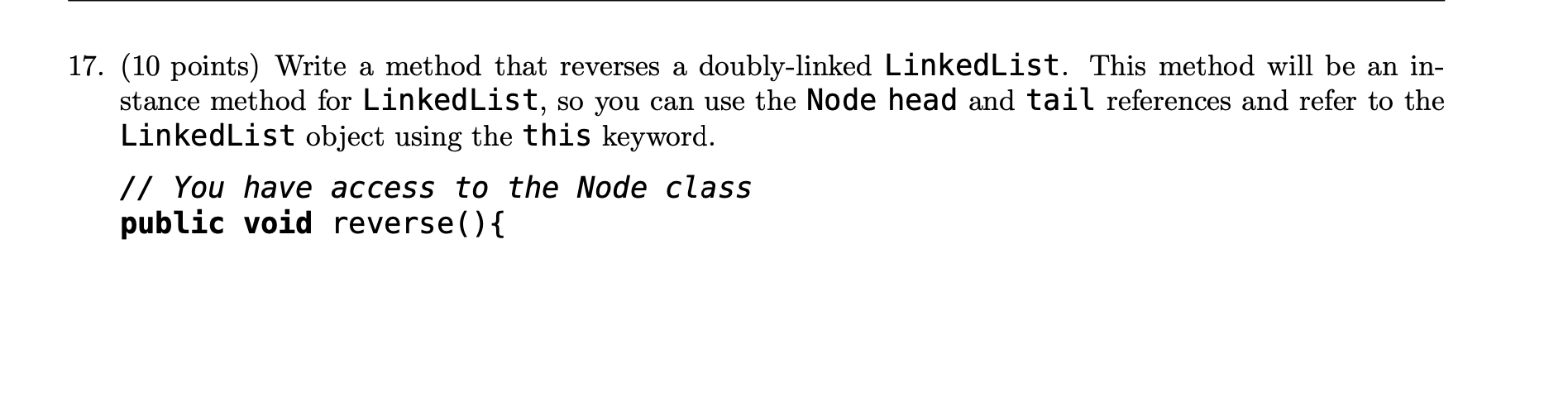 17. (10 points) Write a method that reverses a doubly-linked LinkedList. This method will be an instance method for LinkedList, so you can use the Node head and tail references and refer to the LinkedList object using the this keyword.

// You have access to the Node class
public void reverse(){